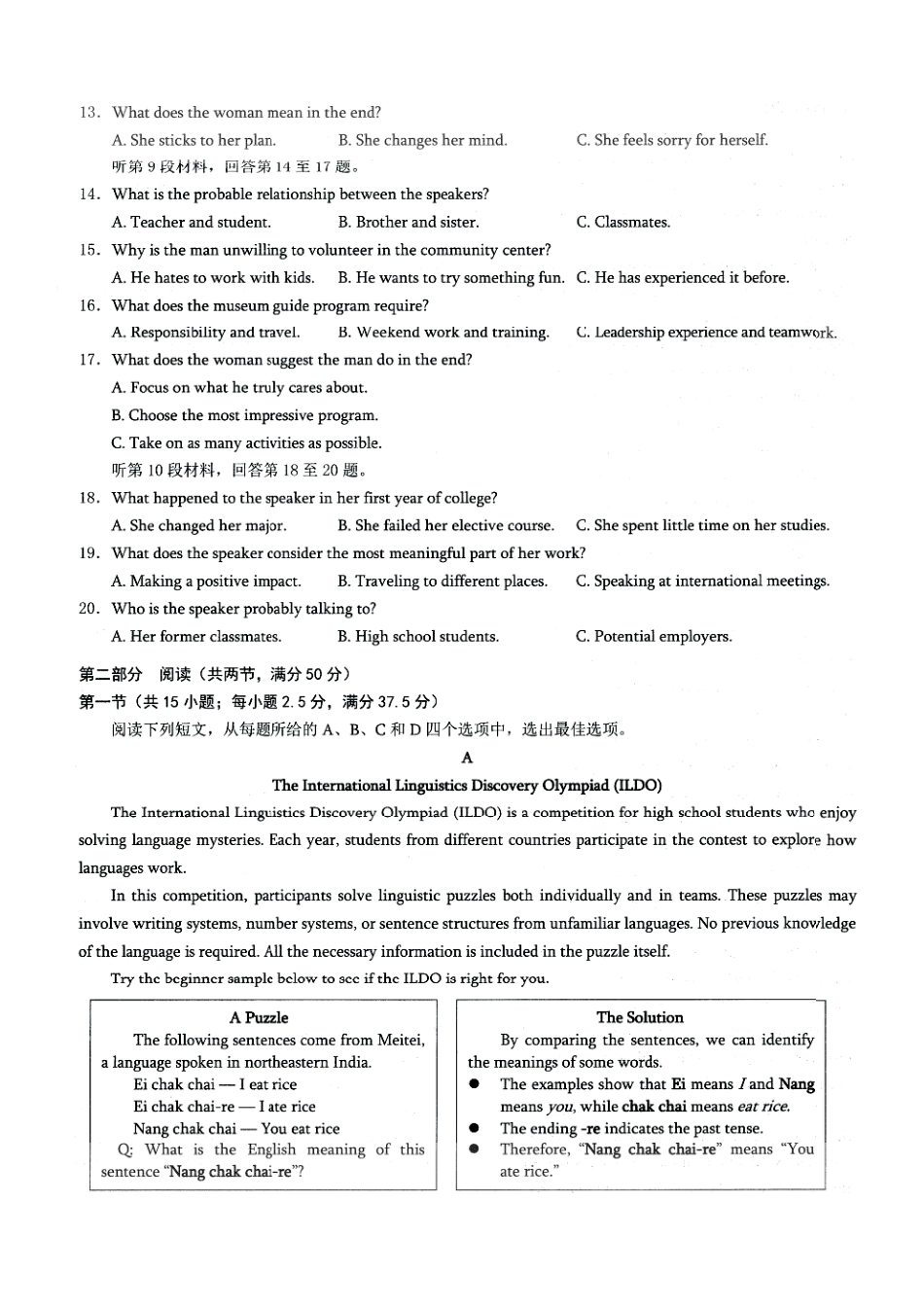 13. What does the woman mean in the end?

A. She sticks to her plan. B. She changes her mind. C. She feels sorry for herself.

听第9段材料，回答第14至17题。

14. What is the probable relationship between the speakers?

A. Teacher and student. B. Brother and sister. C. Classmates.

15. Why is the man unwilling to volunteer in the community center?

A. He hates to work with kids. B. He wants to try something fun. C. He has experienced it before.

16. What does the museum guide program require?

A. Responsibility and travel. B. Weekend work and training. C. Leadership experience and teamwork.

17. What does the woman suggest the man do in the end?

A. Focus on what he truly cares about.

B. Choose the most impressive program.

C. Take on as many activities as possible.

听第10段材料，回答第18至20题。

18. What happened to the speaker in her first year of college?

A. She changed her major. B. She failed her elective course. C. She spent little time on her studies.

19. What does the speaker consider the most meaningful part of her work?

A. Making a positive impact. B. Traveling to different places. C. Speaking at international meetings.

20. Who is the speaker probably talking to?

A. Her former classmates. B. High school students. C. Potential employers.

第二部分 阅读（共两节，满分50分）

第一节（共15小题；每小题2.5分，满分37.5分）

阅读下列短文，从每题所给的A、B、C和D四个选项中，选出最佳选项。

A

The International Linguistics Discovery Olympiad (ILDO)

The International Linguistics Discovery Olympiad (ILDO) is a competition for high school students who enjoy solving language mysteries. Each year, students from different countries participate in the contest to explore how languages work.

In this competition, participants solve linguistic puzzles both individually and in teams. These puzzles may involve writing systems, number systems, or sentence structures from unfamiliar languages. No previous knowledge of the language is required. All the necessary information is included in the puzzle itself.

Try the beginner sample below to see if the ILDO is right for you.

A Puzzle

The following sentences come from Meitei, a language spoken in northeastern India.

Ei chak chai — I eat rice

Ei chak chai-re — I ate rice

Nang chak chai — You eat rice

Q: What is the English meaning of this sentence "Nang chak chai-re"?

The Solution

By comparing the sentences, we can identify the meanings of some words.

• The examples show that Ei means I and Nang means you, while chak chai means eat rice.

• The ending -re indicates the past tense.

• Therefore, "Nang chak chai-re" means "You ate rice."